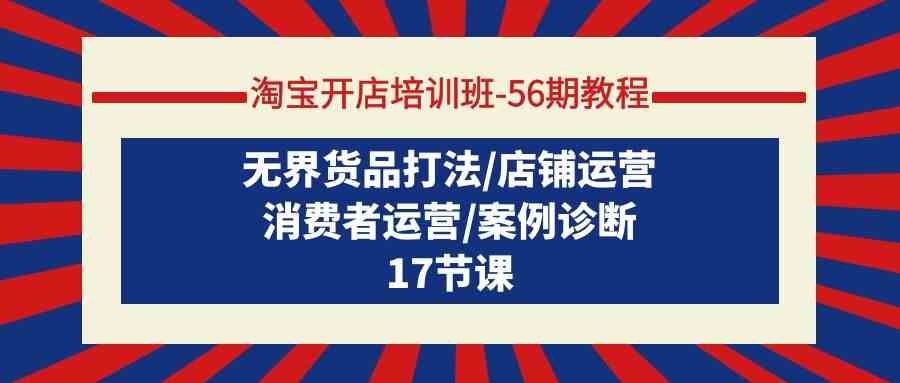 淘宝开店培训班-56期教程

无界货品打法/店铺运营
消费者运营/案例诊断
17节课